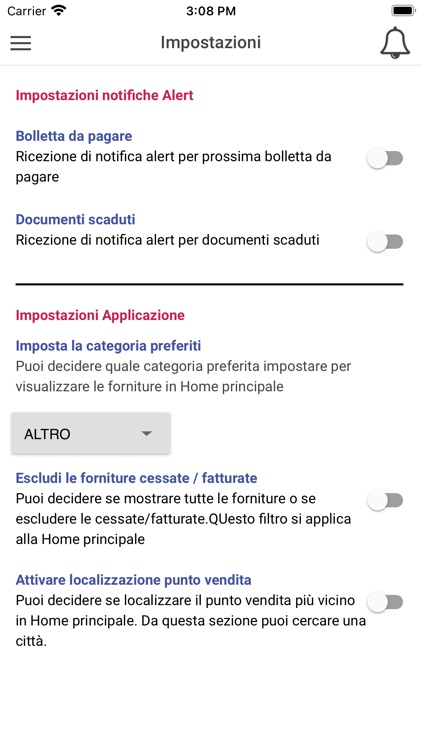 Carrier 3:08 PM

Impostazioni

Impostazioni notifiche Alert

Bolletta da pagare
Ricezione di notifica alert per prossima bolletta da pagare

Documenti scaduti
Ricezione di notifica alert per documenti scaduti

Impostazioni Applicazione

Imposta la categoria preferiti
Puoi decidere quale categoria preferita impostare per visualizzare le forniture in Home principale

ALTRO

Escludi le forniture cessate / fatturate
Puoi decidere se mostrare tutte le forniture o se escludere le cessate/fatturate.QUesto filtro si applica alla Home principale

Attivare localizzazione punto vendita
Puoi decidere se localizzare il punto vendita più vicino in Home principale. Da questa sezione puoi cercare una città.